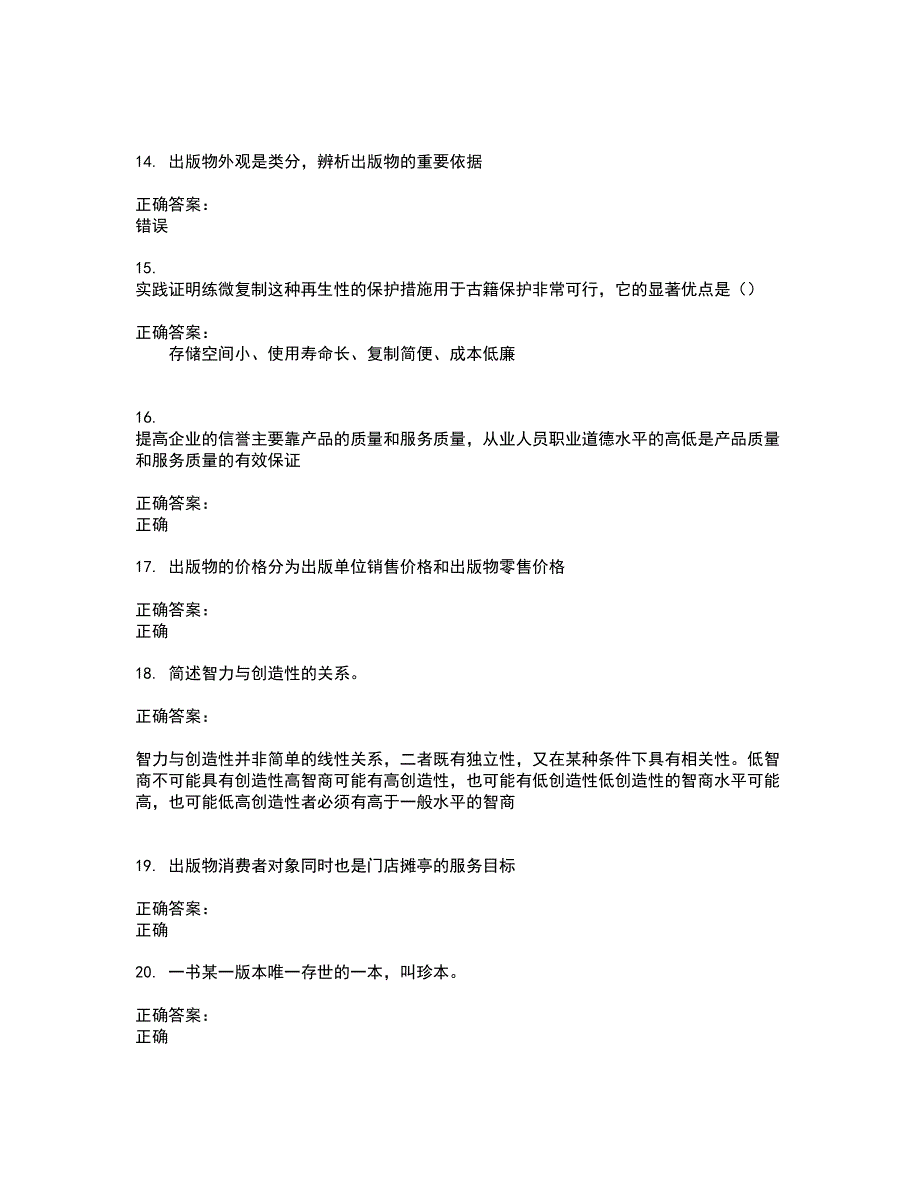 14. 出版物外观是类分，辨析出版物的重要依据

正确答案：
错误

15.
实践证明练微复制这种再生性的保护措施用于古籍保护非常可行，它的显著优点是（）

正确答案：
存储空间小、使用寿命长、复制简便、成本低廉

16.
提高企业的信誉主要靠产品的质量和服务质量，从业人员职业道德水平的高低是产品质量和服务质量的有效保证

正确答案：
正确

17. 出版物的价格分为出版单位销售价格和出版物零售价格

正确答案：
正确

18. 简述智力与创造性的关系。

正确答案：

智力与创造性并非简单的线性关系，二者既有独立性，又在某种条件下具有相关性。低智商不可能具有创造性高智商可能有高创造性，也可能有低创造性低创造性的智商水平可能高，也可能低高创造性者必须有高于一般水平的智商

19. 出版物消费者对象同时也是门店摊亭的服务目标

正确答案：
正确

20. 一书某一版本唯一存世的一本，叫珍本。

正确答案：
正确